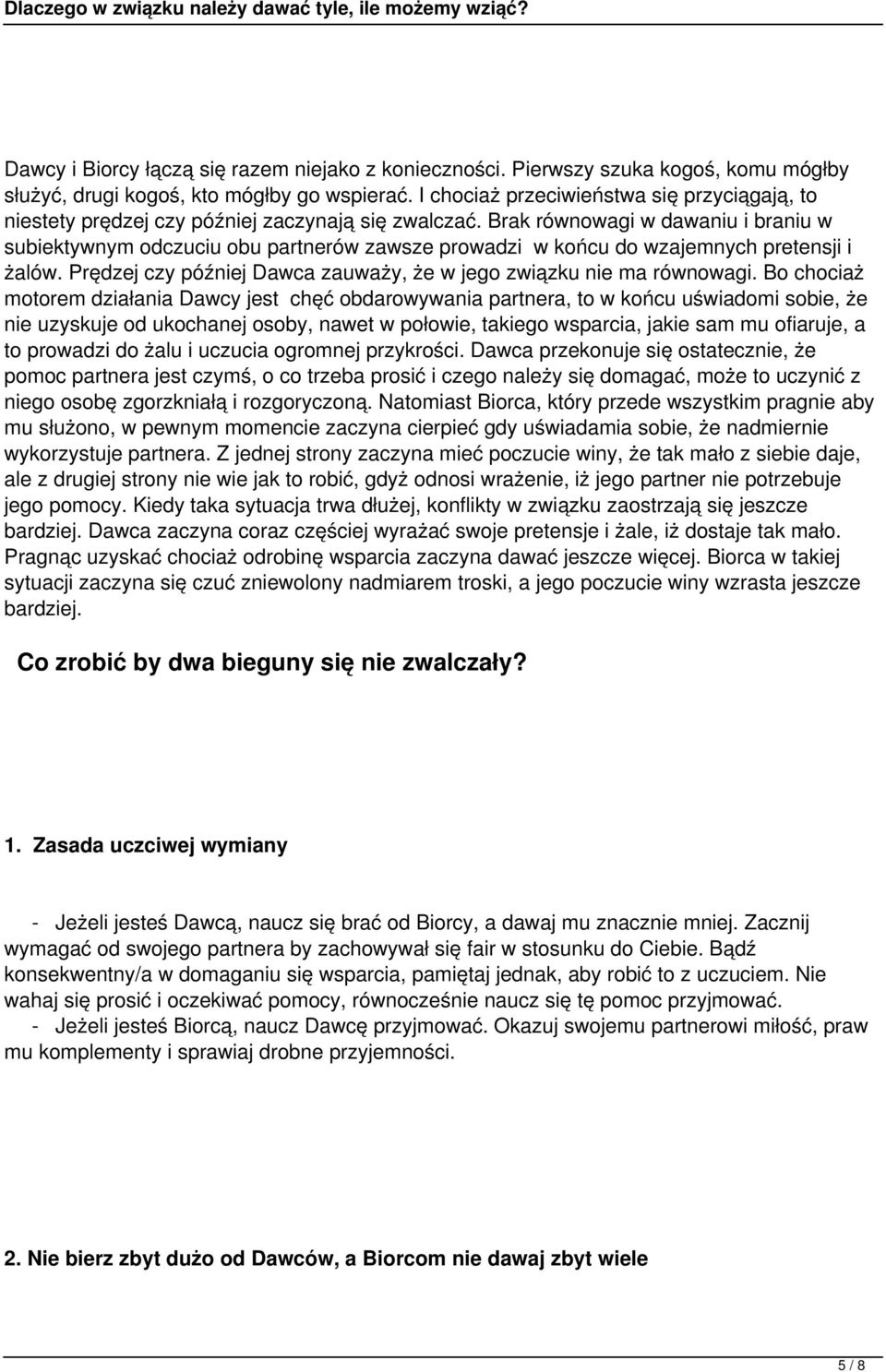 Dlaczego w związku należy dawać tyle, ile możemy wziąć?

Dawcy i Biorcy łączą się razem niejako z konieczności. Pierwszy szuka kogoś, komu mógłby służyć, drugi kogoś, kto mógłby go wspierać. I chociaż przeciwieństwa się przyciągają, to niestety prędzej czy później zaczynają się zwalczać. Brak równowagi w dawaniu i braniu w subiektywnym odczuciu obu partnerów zawsze prowadzi w końcu do wzajemnych pretensji i żalów. Prędzej czy później Dawca zauważy, że w jego związku nie ma równowagi. Bo chociaż motorem działania Dawcy jest chęć obdarowywania partnera, to w końcu uświadomi sobie, że nie uzyskuje od ukochanej osoby, nawet w połowie, takiego wsparcia, jakie sam mu ofiaruje, a to prowadzi do żalu i uczucia ogromnej przykrości. Dawca przekonuje się ostatecznie, że pomoc partnera jest czymś, o co trzeba prosić i czego należy się domagać, może to uczynić z niego osobę zgorzkniałą i rozgoryczoną. Natomiast Biorca, który przede wszystkim pragnie aby mu służono, w pewnym momencie zaczyna cierpieć gdy uświadamia sobie, że nadmiernie wykorzystuje partnera. Z jednej strony zaczyna mieć poczucie winy, że tak mało z siebie daje, ale z drugiej strony nie wie jak to robić, gdyż odnosi wrażenie, iż jego partner nie potrzebuje jego pomocy. Kiedy taka sytuacja trwa dłużej, konflikty w związku zaostrzają się jeszcze bardziej. Dawca zaczyna coraz częściej wyrażać swoje pretensje i żale, iż dostaje tak mało. Pragnąc uzyskać chociaż odrobinę wsparcia zaczyna dawać jeszcze więcej. Biorca w takiej sytuacji zaczyna się czuć zniewolony nadmiarem troski, a jego poczucie winy wzrasta jeszcze bardziej.

Co zrobić by dwa bieguny się nie zwalczały?

1. Zasada uczciwej wymiany

- Jeżeli jesteś Dawcą, naucz się brać od Biorcy, a dawaj mu znacznie mniej. Zacznij wymagać od swojego partnera by zachowywał się fair w stosunku do Ciebie. Bądź konsekwentny/a w domaganiu się wsparcia, pamiętaj jednak, aby robić to z uczuciem. Nie wahaj się prosić i oczekiwać pomocy, równocześnie naucz się tę pomoc przyjmować.
- Jeżeli jesteś Biorcą, naucz Dawcę przyjmować. Okazuj swojemu partnerowi miłość, praw mu komplementy i sprawiaj drobne przyjemności.

2. Nie bierz zbyt dużo od Dawców, a Biorcom nie dawaj zbyt wiele

5 / 8